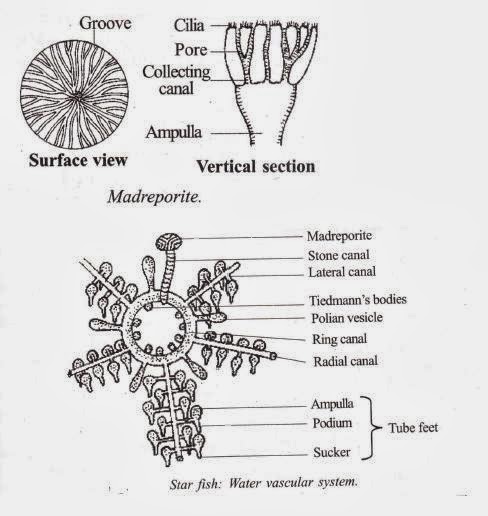 Groove

Surface view

Cilia
Pore
Collecting canal
Ampulla

Vertical section

Madreporite.

Madreporite
Stone canal
Lateral canal
Tiedmann's bodies
Polian vesicle
Ring canal
Radial canal
Ampulla
Podium
Sucker
Tube feet

Star fish: Water vascular system.